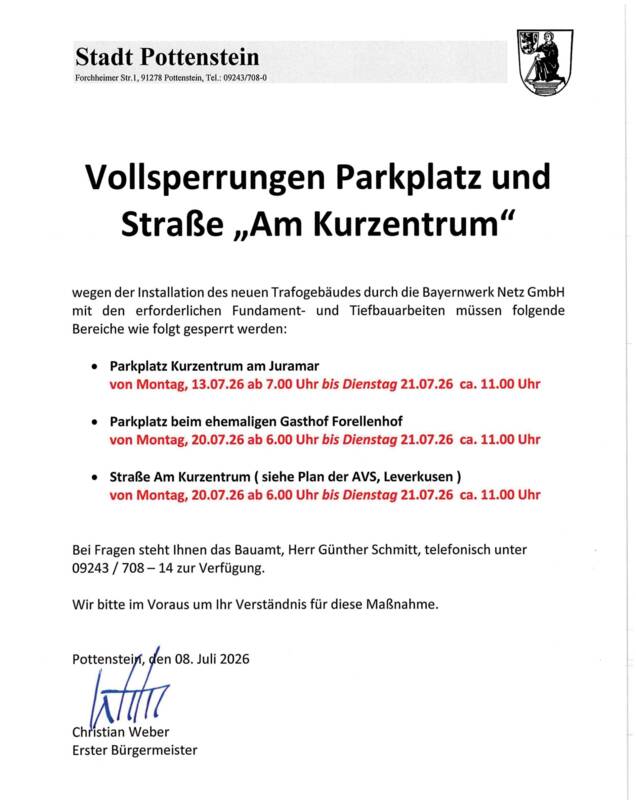 Stadt Pottenstein
Forchheimer Str.1, 91278 Pottenstein, Tel.: 09243/708-0

Vollsperrungen Parkplatz und Straße „Am Kurzentrum“

wegen der Installation des neuen Trafogebäudes durch die Bayernwerk Netz GmbH mit den erforderlichen Fundament- und Tiefbauarbeiten müssen folgende Bereiche wie folgt gesperrt werden:

• Parkplatz Kurzentrum am Juramar
von Montag, 13.07.26 ab 7.00 Uhr bis Dienstag 21.07.26 ca. 11.00 Uhr

• Parkplatz beim ehemaligen Gasthof Forellenhof
von Montag, 20.07.26 ab 6.00 Uhr bis Dienstag 21.07.26 ca. 11.00 Uhr

• Straße Am Kurzentrum ( siehe Plan der AVS, Leverkusen )
von Montag, 20.07.26 ab 6.00 Uhr bis Dienstag 21.07.26 ca. 11.00 Uhr

Bei Fragen steht Ihnen das Bauamt, Herr Günther Schmitt, telefonisch unter 09243 / 708 – 14 zur Verfügung.

Wir bitte im Voraus um Ihr Verständnis für diese Maßnahme.

Pottenstein, den 08. Juli 2026

Christian Weber
Erster Bürgermeister